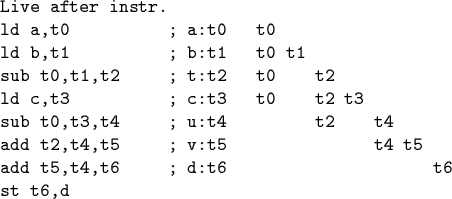 Live after instr.
ld a,t0          ; a:t0   t0
ld b,t1          ; b:t1   t0 t1
sub t0,t1,t2     ; t:t2   t0    t2
ld c,t3          ; c:t3   t0    t2 t3
sub t0,t3,t4     ; u:t4         t2    t4
add t2,t4,t5     ; v:t5               t4 t5
add t5,t4,t6     ; d:t6                     t6
st t6,d